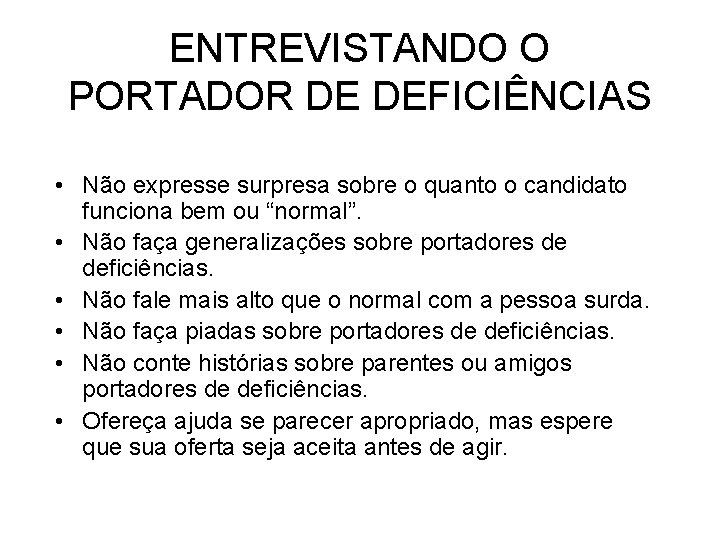 ENTREVISTANDO O PORTADOR DE DEFICIÊNCIAS

• Não expresse surpresa sobre o quanto o candidato funciona bem ou “normal”.
• Não faça generalizações sobre portadores de deficiências.
• Não fale mais alto que o normal com a pessoa surda.
• Não faça piadas sobre portadores de deficiências.
• Não conte histórias sobre parentes ou amigos portadores de deficiências.
• Ofereça ajuda se parecer apropriado, mas espere que sua oferta seja aceita antes de agir.